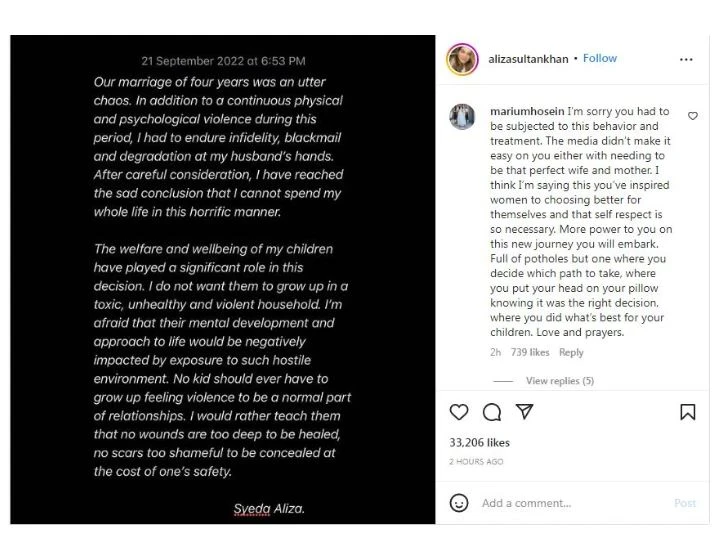 21 September 2022 at 6:53 PM

Our marriage of four years was an utter chaos. In addition to a continuous physical and psychological violence during this period, I had to endure infidelity, blackmail and degradation at my husband's hands. After careful consideration, I have reached the sad conclusion that I cannot spend my whole life in this horrific manner.

The welfare and wellbeing of my children have played a significant role in this decision. I do not want them to grow up in a toxic, unhealthy and violent household. I'm afraid that their mental development and approach to life would be negatively impacted by exposure to such hostile environment. No kid should ever have to grow up feeling violence to be a normal part of relationships. I would rather teach them that no wounds are too deep to be healed, no scars too shameful to be concealed at the cost of one's safety.

Syeda Aliza.

alizasultankhan • Follow

mariumhosein I'm sorry you had to be subjected to this behavior and treatment. The media didn't make it easy on you either with needing to be that perfect wife and mother. I think I'm saying this you've inspired women to choosing better for themselves and that self respect is so necessary. More power to you on this new journey you will embark. Full of potholes but one where you decide which path to take, where you put your head on your pillow knowing it was the right decision. where you did what's best for your children. Love and prayers.

2h 739 likes Reply

View replies (5)

33,206 likes

2 HOURS AGO

Add a comment...

Post